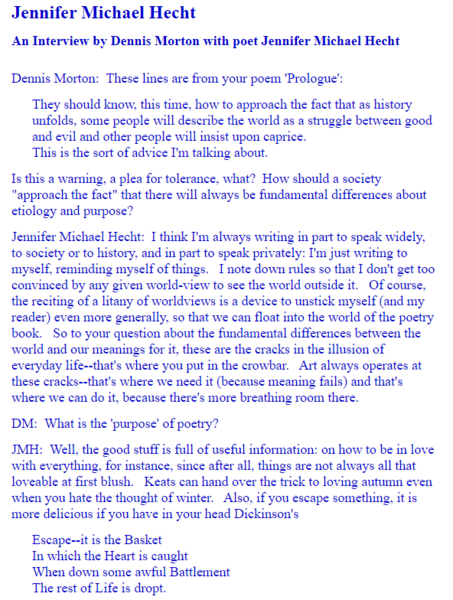 Jennifer Michael Hecht

An Interview by Dennis Morton with poet Jennifer Michael Hecht

Dennis Morton: These lines are from your poem 'Prologue':

They should know, this time, how to approach the fact that as history unfolds, some people will describe the world as a struggle between good and evil and other people will insist upon caprice.
This is the sort of advice I'm talking about.

Is this a warning, a plea for tolerance, what? How should a society "approach the fact" that there will always be fundamental differences about etiology and purpose?

Jennifer Michael Hecht: I think I'm always writing in part to speak widely, to society or to history, and in part to speak privately: I'm just writing to myself, reminding myself of things. I note down rules so that I don't get too convinced by any given world-view to see the world outside it. Of course, the reciting of a litany of worldviews is a device to unstick myself (and my reader) even more generally, so that we can float into the world of the poetry book. So to your question about the fundamental differences between the world and our meanings for it, these are the cracks in the illusion of everyday life--that's where you put in the crowbar. Art always operates at these cracks--that's where we need it (because meaning fails) and that's where we can do it, because there's more breathing room there.

DM: What is the 'purpose' of poetry?

JMH: Well, the good stuff is full of useful information: on how to be in love with everything, for instance, since after all, things are not always all that loveable at first blush. Keats can hand over the trick to loving autumn even when you hate the thought of winter. Also, if you escape something, it is more delicious if you have in your head Dickinson's

Escape--it is the Basket
In which the Heart is caught
When down some awful Battlement
The rest of Life is dropt.